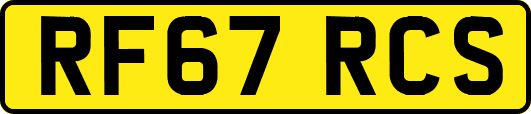 RF67 RCS